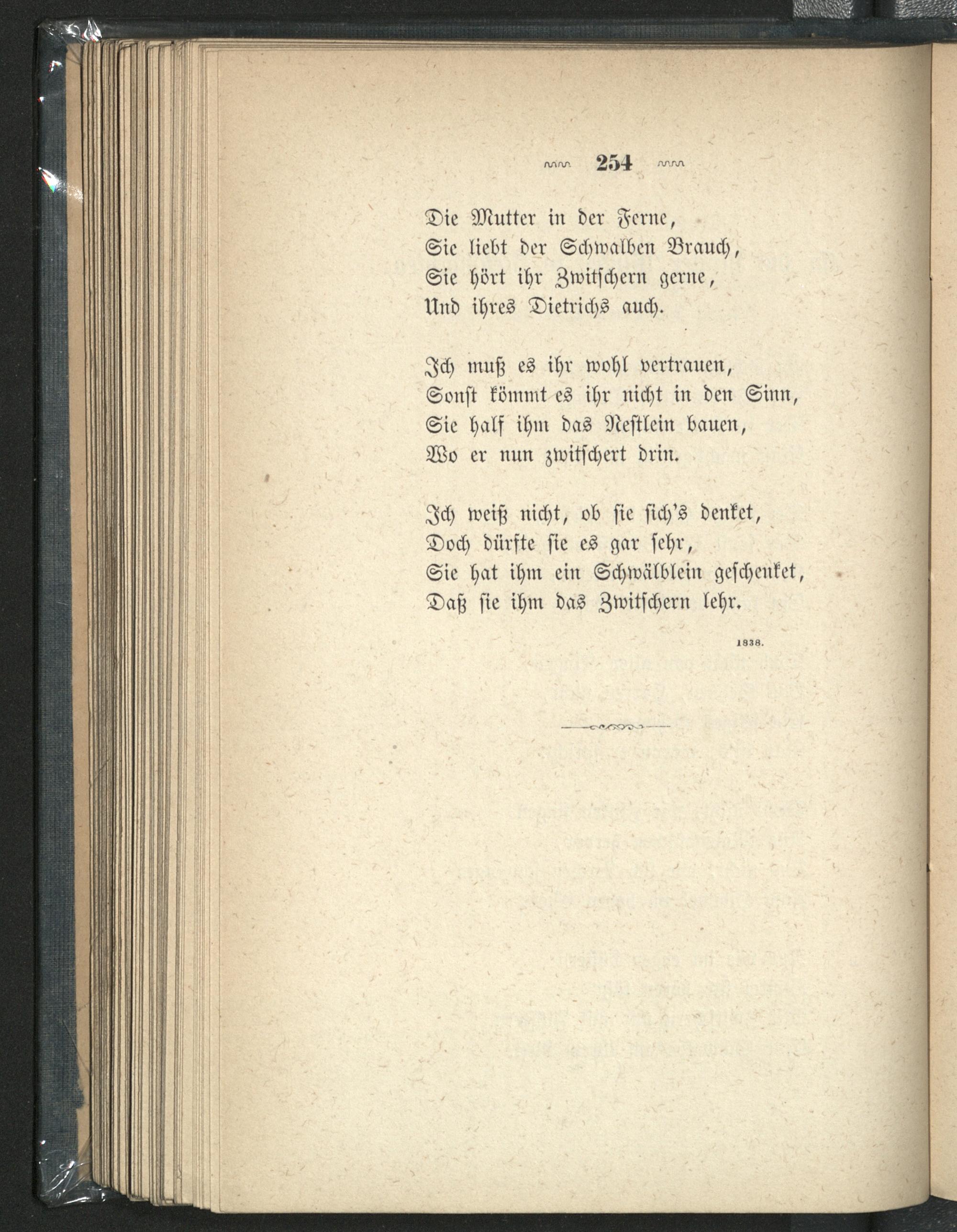 254

Die Mutter in der Ferne,
Sie liebt der Schwalben Brauch,
Sie hört ihr Zwitschern gerne,
Und ihres Dietrichs auch.

Ich muß es ihr wohl vertrauen,
Sonst kömmt es ihr nicht in den Sinn,
Sie half ihm das Nestlein bauen,
Wo er nun zwitschert drin.

Ich weiß nicht, ob sie sich's denket,
Doch dürfte sie es gar sehr,
Sie hat ihm ein Schwälblein geschenket,
Daß sie ihm das Zwitschern lehr.

1838.